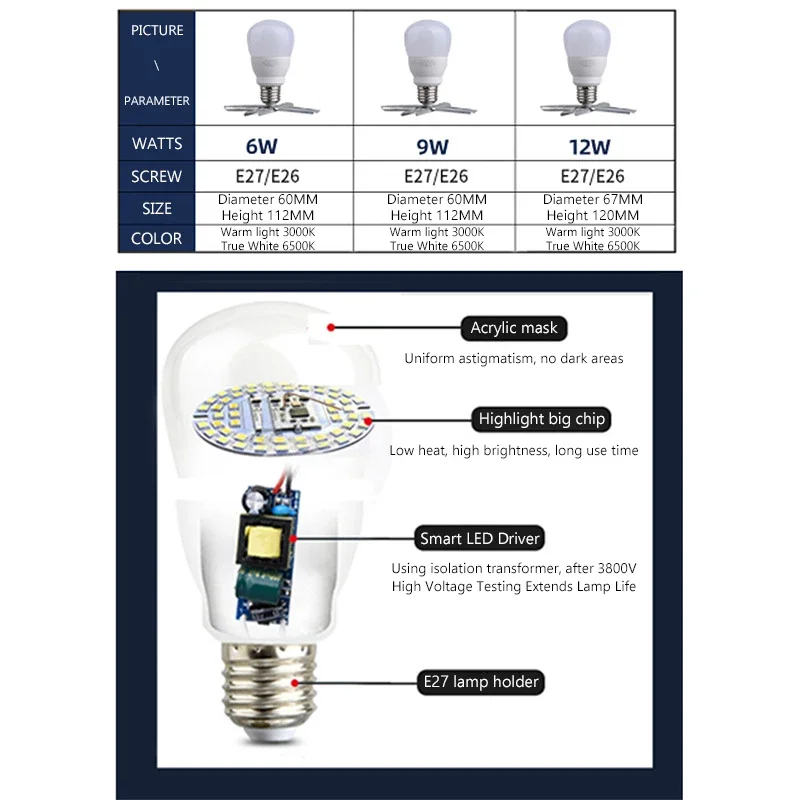 | PICTURE \ PARAMETER | | | |
|---|---|---|---|
| WATTS | 6W | 9W | 12W |
| SCREW | E27/E26 | E27/E26 | E27/E26 |
| SIZE | Diameter 60MM Height 112MM | Diameter 60MM Height 112MM | Diameter 67MM Height 120MM |
| COLOR | Warm light 3000K True White 6500K | Warm light 3000K True White 6500K | Warm light 3000K True White 6500K |

Acrylic mask
Uniform astigmatism, no dark areas

Highlight big chip
Low heat, high brightness, long use time

Smart LED Driver
Using isolation transformer, after 3800V High Voltage Testing Extends Lamp Life

E27 lamp holder